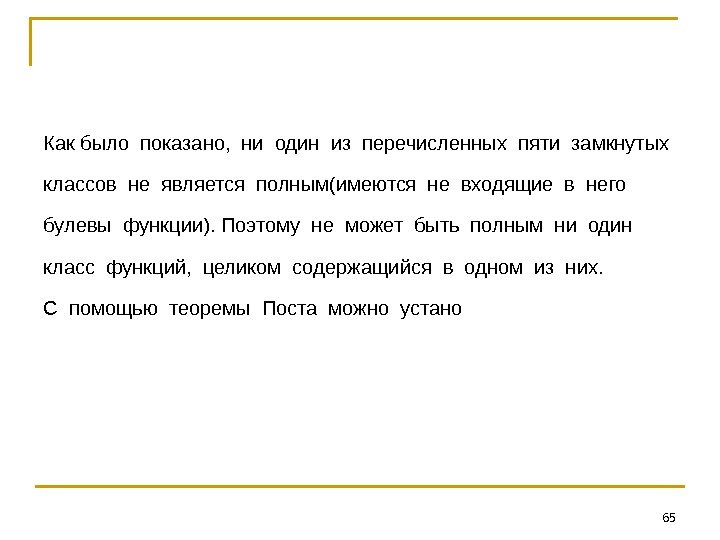 Как было показано, ни один из перечисленных пяти замкнутых классов не является полным(имеются не входящие в него булевы функции). Поэтому не может быть полным ни один класс функций, целиком содержащийся в одном из них.

С помощью теоремы Поста можно устано

65